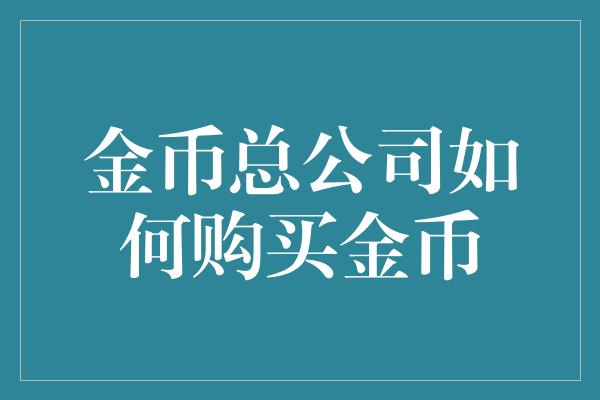 金币总公司如何购买金币